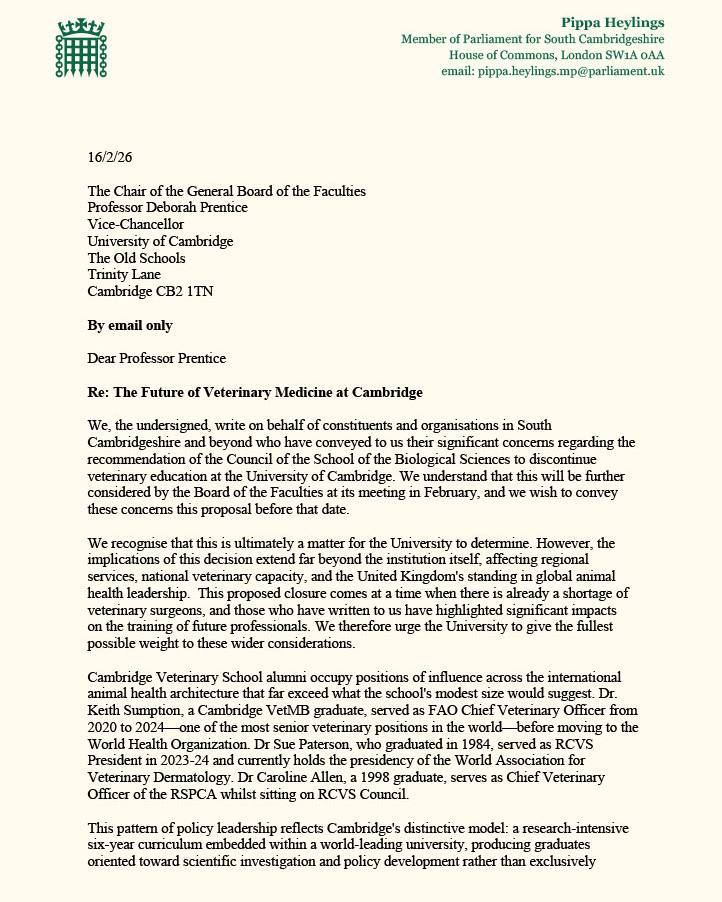 Pippa Heylings
Member of Parliament for South Cambridgeshire
House of Commons, London SW1A 0AA
email: pippa.heylings.mp@parliament.uk

16/2/26

The Chair of the General Board of the Faculties
Professor Deborah Prentice
Vice-Chancellor
University of Cambridge
The Old Schools
Trinity Lane
Cambridge CB2 1TN

By email only

Dear Professor Prentice

Re: The Future of Veterinary Medicine at Cambridge

We, the undersigned, write on behalf of constituents and organisations in South Cambridgeshire and beyond who have conveyed to us their significant concerns regarding the recommendation of the Council of the School of the Biological Sciences to discontinue veterinary education at the University of Cambridge. We understand that this will be further considered by the Board of the Faculties at its meeting in February, and we wish to convey these concerns this proposal before that date.

We recognise that this is ultimately a matter for the University to determine. However, the implications of this decision extend far beyond the institution itself, affecting regional services, national veterinary capacity, and the United Kingdom's standing in global animal health leadership. This proposed closure comes at a time when there is already a shortage of veterinary surgeons, and those who have written to us have highlighted significant impacts on the training of future professionals. We therefore urge the University to give the fullest possible weight to these wider considerations.

Cambridge Veterinary School alumni occupy positions of influence across the international animal health architecture that far exceed what the school's modest size would suggest. Dr. Keith Sumption, a Cambridge VetMB graduate, served as FAO Chief Veterinary Officer from 2020 to 2024—one of the most senior veterinary positions in the world—before moving to the World Health Organization. Dr Sue Paterson, who graduated in 1984, served as RCVS President in 2023-24 and currently holds the presidency of the World Association for Veterinary Dermatology. Dr Caroline Allen, a 1998 graduate, serves as Chief Veterinary Officer of the RSPCA whilst sitting on RCVS Council.

This pattern of policy leadership reflects Cambridge's distinctive model: a research-intensive six-year curriculum embedded within a world-leading university, producing graduates oriented toward scientific investigation and policy development rather than exclusively